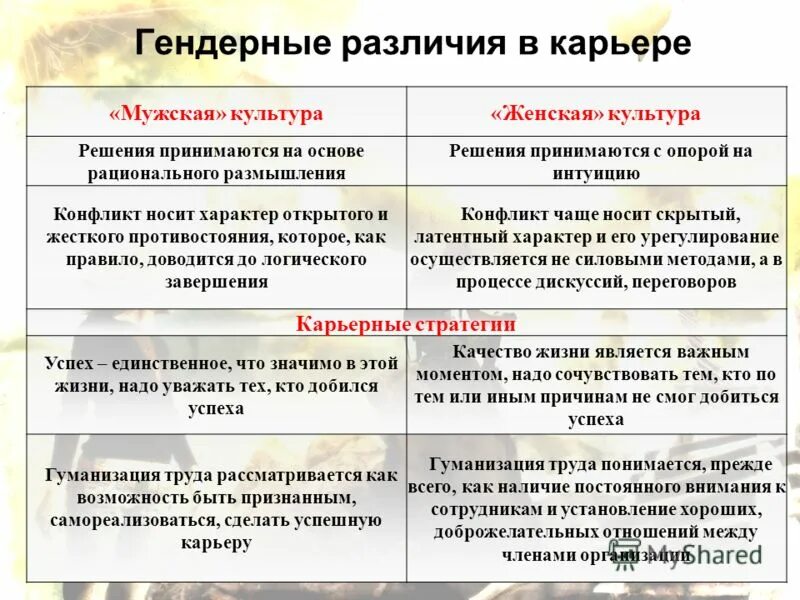 Гендерные различия в карьере

| «Мужская» культура | «Женская» культура |
|---|---|
| Решения принимаются на основе рационального размышления | Решения принимаются с опорой на интуицию |
| Конфликт носит характер открытого и жесткого противостояния, которое, как правило, доводится до логического завершения | Конфликт чаще носит скрытый, латентный характер и его урегулирование осуществляется не силовыми методами, а в процессе дискуссий, переговоров |
| Карьерные стратегии | |
| Успех – единственное, что значимо в этой жизни, надо уважать тех, кто добился успеха | Качество жизни является важным моментом, надо сочувствовать тем, кто по тем или иным причинам не смог добиться успеха |
| Гуманизация труда рассматривается как возможность быть признанным, самореализоваться, сделать успешную карьеру | Гуманизация труда понимается, прежде всего, как наличие постоянного внимания к сотрудникам и установление хороших, доброжелательных отношений между членами организации |

MyShared